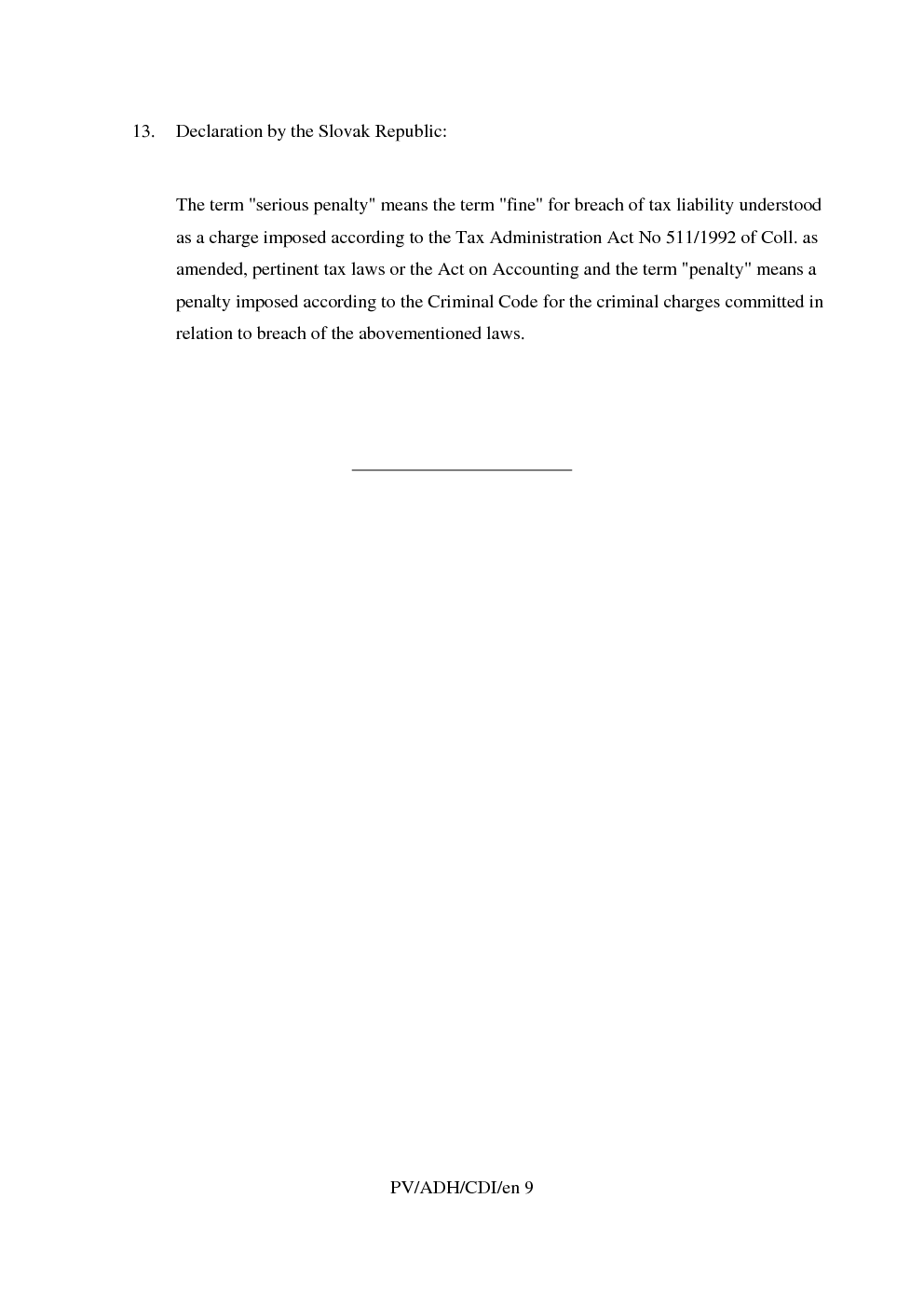 13. Declaration by the Slovak Republic:

The term "serious penalty" means the term "fine" for breach of tax liability understood as a charge imposed according to the Tax Administration Act No 511/1992 of Coll. as amended, pertinent tax laws or the Act on Accounting and the term "penalty" means a penalty imposed according to the Criminal Code for the criminal charges committed in relation to breach of the abovementioned laws.

PV/ADH/CDI/en 9